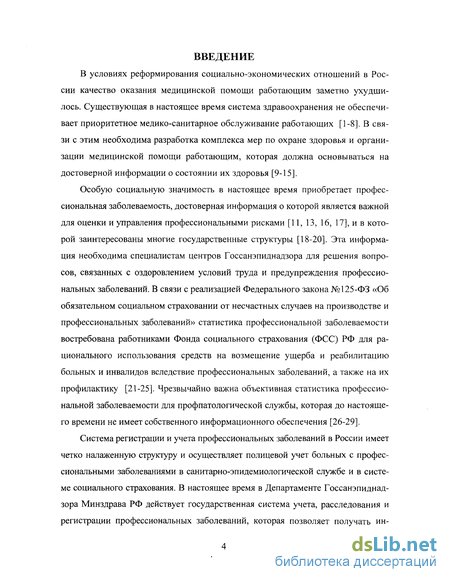 ВВЕДЕНИЕ

В условиях реформирования социально-экономических отношений в России качество оказания медицинской помощи работающим заметно ухудшилось. Существующая в настоящее время система здравоохранения не обеспечивает приоритетное медико-санитарное обслуживание работающих [1-8]. В связи с этим необходима разработка комплекса мер по охране здоровья и организации медицинской помощи работающим, которая должна основываться на достоверной информации о состоянии их здоровья [9-15].

Особую социальную значимость в настоящее время приобретает профессиональная заболеваемость, достоверная информация о которой является важной для оценки и управления профессиональными рисками [11, 13, 16, 17], и в которой заинтересованы многие государственные структуры [18-20]. Эта информация необходима специалистам центров Госсанэпиднадзора для решения вопросов, связанных с оздоровлением условий труда и предупреждения профессиональных заболеваний. В связи с реализацией Федерального закона №125-ФЗ «Об обязательном социальном страховании от несчастных случаев на производстве и профессиональных заболеваний» статистика профессиональной заболеваемости востребована работниками Фонда социального страхования (ФСС) РФ для рационального использования средств на возмещение ущерба и реабилитацию больных и инвалидов вследствие профессиональных заболеваний, а также на их профилактику [21-25]. Чрезвычайно важна объективная статистика профессиональной заболеваемости для профпатологической службы, которая до настоящего времени не имеет собственного информационного обеспечения [26-29].

Система регистрации и учета профессиональных заболеваний в России имеет четко налаженную структуру и осуществляет полицевой учет больных с профессиональными заболеваниями в санитарно-эпидемиологической службе и в системе социального страхования. В настоящее время в Департаменте Госсанэпиднадзора Минздрава РФ действует государственная система учета, расследования и регистрации профессиональных заболеваний, которая позволяет получать ин-

4

dsLib.net
библиотека диссертаций